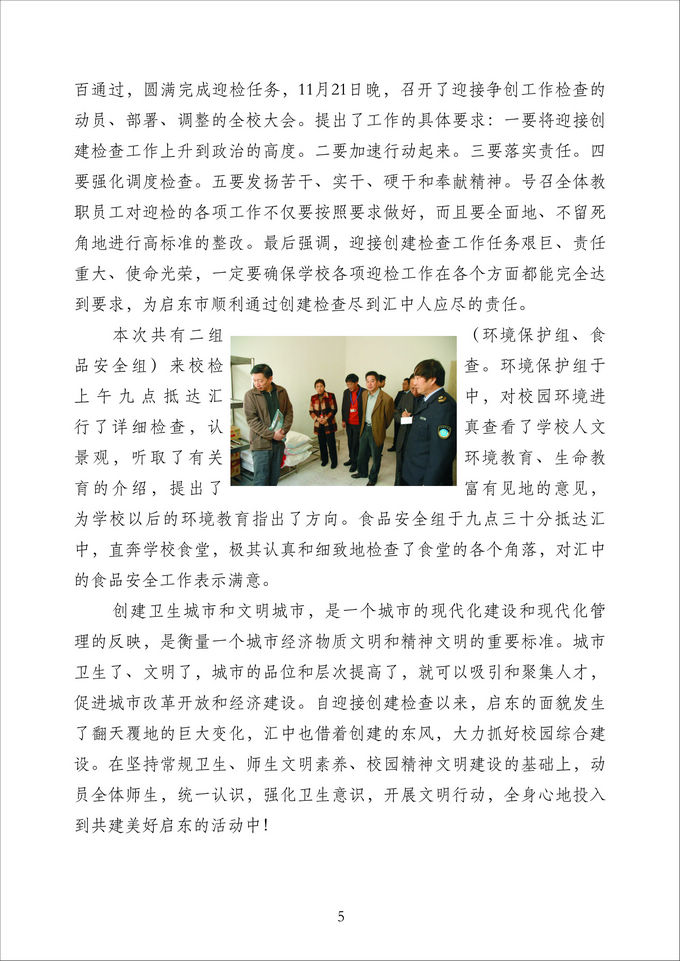 百通过，圆满完成迎检任务，11月21日晚，召开了迎接争创工作检查的动员、部署、调整的全校大会。提出了工作的具体要求：一要将迎接创建检查工作上升到政治的高度。二要加速行动起来。三要落实责任。四要强化调度检查。五要发扬苦干、实干、硬干和奉献精神。号召全体教职员工对迎检的各项工作不仅要按照要求做好，而且要全面地、不留死角地进行高标准的整改。最后强调，迎接创建检查工作任务艰巨、责任重大、使命光荣，一定要确保学校各项迎检工作在各个方面都能完全达到要求，为启东市顺利通过创建检查尽到汇中人应尽的责任。

本次共有二组（环境保护组、食品安全组）来校检查。环境保护组于上午九点抵达汇中，对校园环境进行了详细检查，认真查看了学校人文景观，听取了有关环境教育、生命教育的介绍，提出了富有见地的意见，为学校以后的环境教育指出了方向。食品安全组于九点三十分抵达汇中，直奔学校食堂，极其认真和细致地检查了食堂的各个角落，对汇中的食品安全工作表示满意。

创建卫生城市和文明城市，是一个城市的现代化建设和现代化管理的反映，是衡量一个城市经济物质文明和精神文明的重要标准。城市卫生了、文明了，城市的品位和层次提高了，就可以吸引和聚集人才，促进城市改革开放和经济建设。自迎接创建检查以来，启东的面貌发生了翻天覆地的巨大变化，汇中也借着创建的东风，大力抓好校园综合建设。在坚持常规卫生、师生文明素养、校园精神文明建设的基础上，动员全体师生，统一认识，强化卫生意识，开展文明行动，全身心地投入到共建美好启东的活动中！

5